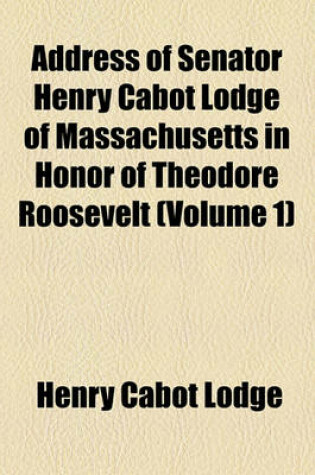 Address of Senator Henry Cabot Lodge of Massachusetts in Honor of Theodore Roosevelt (Volume 1)

Henry Cabot Lodge